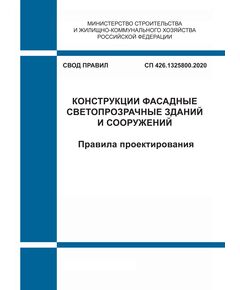 МИНИСТЕРСТВО СТРОИТЕЛЬСТВА
И ЖИЛИЩНО-КОММУНАЛЬНОГО ХОЗЯЙСТВА
РОССИЙСКОЙ ФЕДЕРАЦИИ

СВОД ПРАВИЛ

СП 426.1325800.2020

КОНСТРУКЦИИ ФАСАДНЫЕ
СВЕТОПРОЗРАЧНЫЕ ЗДАНИЙ
И СООРУЖЕНИЙ

Правила проектирования